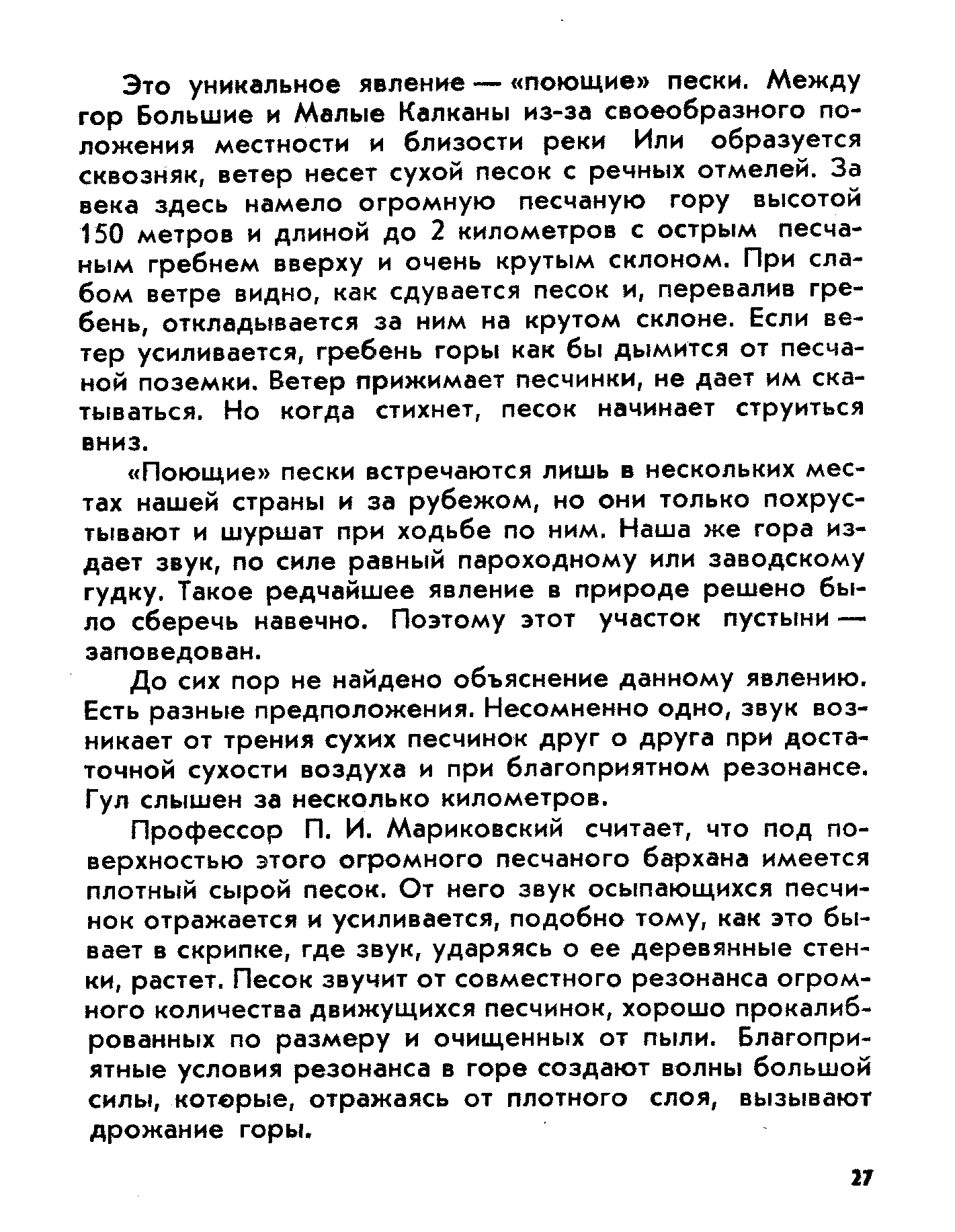 Это уникальное явление — «поющие» пески. Между гор Большие и Малые Калканы из-за своеобразного положения местности и близости реки Или образуется сквозняк, ветер несет сухой песок с речных отмелей. За века здесь намело огромную песчаную гору высотой 150 метров и длиной до 2 километров с острым песчаным гребнем вверху и очень крутым склоном. При слабом ветре видно, как сдувается песок и, перевалив гребень, откладывается за ним на крутом склоне. Если ветер усиливается, гребень горы как бы дымится от песчаной поземки. Ветер прижимает песчинки, не дает им скатываться. Но когда стихнет, песок начинает струиться вниз.

«Поющие» пески встречаются лишь в нескольких местах нашей страны и за рубежом, но они только похрустывают и шуршат при ходьбе по ним. Наша же гора издает звук, по силе равный пароходному или заводскому гудку. Такое редчайшее явление в природе решено было сберечь навечно. Поэтому этот участок пустыни — заповедован.

До сих пор не найдено объяснение данному явлению. Есть разные предположения. Несомненно одно, звук возникает от трения сухих песчинок друг о друга при достаточной сухости воздуха и при благоприятном резонансе. Гул слышен за несколько километров.

Профессор П. И. Мариковский считает, что под поверхностью этого огромного песчаного бархана имеется плотный сырой песок. От него звук осыпающихся песчинок отражается и усиливается, подобно тому, как это бывает в скрипке, где звук, ударяясь о ее деревянные стенки, растет. Песок звучит от совместного резонанса огромного количества движущихся песчинок, хорошо прокалиброванных по размеру и очищенных от пыли. Благоприятные условия резонанса в горе создают волны большой силы, которые, отражаясь от плотного слоя, вызывают дрожание горы.

27